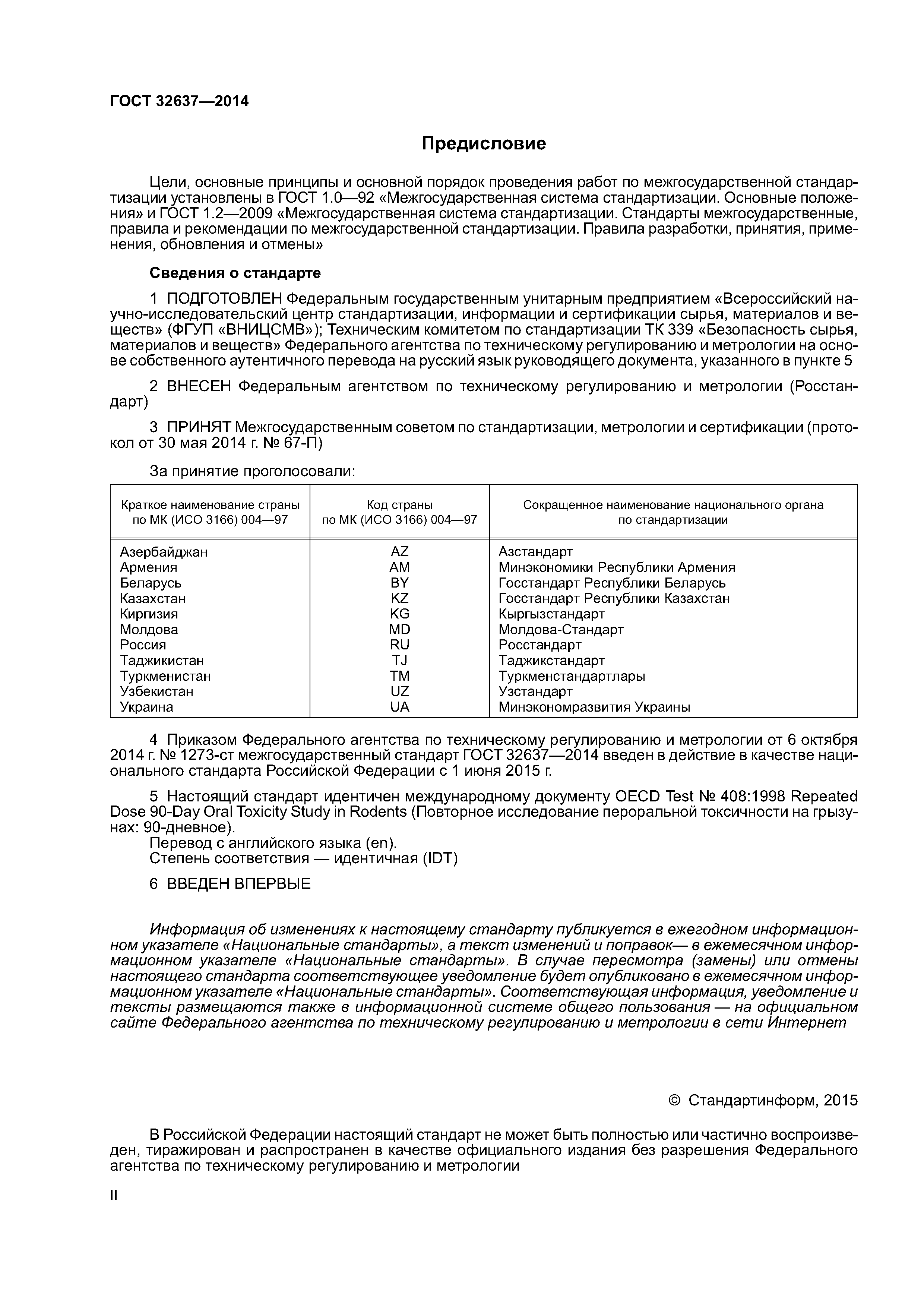 ГОСТ 32637—2014

Предисловие

Цели, основные принципы и основной порядок проведения работ по межгосударственной стандартизации установлены в ГОСТ 1.0—92 «Межгосударственная система стандартизации. Основные положения» и ГОСТ 1.2—2009 «Межгосударственная система стандартизации. Стандарты межгосударственные, правила и рекомендации по межгосударственной стандартизации. Правила разработки, принятия, применения, обновления и отмены»

Сведения о стандарте

1 ПОДГОТОВЛЕН Федеральным государственным унитарным предприятием «Всероссийский научно-исследовательский центр стандартизации, информации и сертификации сырья, материалов и веществ» (ФГУП «ВНИЦСМВ»); Техническим комитетом по стандартизации ТК 339 «Безопасность сырья, материалов и веществ» Федерального агентства по техническому регулированию и метрологии на основе собственного аутентичного перевода на русский язык руководящего документа, указанного в пункте 5

2 ВНЕСЕН Федеральным агентством по техническому регулированию и метрологии (Росстандарт)

3 ПРИНЯТ Межгосударственным советом по стандартизации, метрологии и сертификации (протокол от 30 мая 2014 г. № 67-П)

За принятие проголосовали:

| Краткое наименование страны по МК (ИСО 3166) 004—97 | Код страны по МК (ИСО 3166) 004—97 | Сокращенное наименование национального органа по стандартизации |
|---|---|---|
| Азербайджан | AZ | Азстандарт |
| Армения | AM | Минэкономики Республики Армения |
| Беларусь | BY | Госстандарт Республики Беларусь |
| Казахстан | KZ | Госстандарт Республики Казахстан |
| Киргизия | KG | Кыргызстандарт |
| Молдова | MD | Молдова-Стандарт |
| Россия | RU | Росстандарт |
| Таджикистан | TJ | Таджикстандарт |
| Туркменистан | TM | Туркменстандартлары |
| Узбекистан | UZ | Узстандарт |
| Украина | UA | Минэкономразвития Украины |

4 Приказом Федерального агентства по техническому регулированию и метрологии от 6 октября 2014 г. № 1273-ст межгосударственный стандарт ГОСТ 32637—2014 введен в действие в качестве национального стандарта Российской Федерации с 1 июня 2015 г.

5 Настоящий стандарт идентичен международному документу OECD Test № 408:1998 Repeated Dose 90-Day Oral Toxicity Study in Rodents (Повторное исследование пероральной токсичности на грызунах: 90-дневное).
Перевод с английского языка (en).
Степень соответствия — идентичная (IDT)

6 ВВЕДЕН ВПЕРВЫЕ

Информация об изменениях к настоящему стандарту публикуется в ежегодном информационном указателе «Национальные стандарты», а текст изменений и поправок— в ежемесячном информационном указателе «Национальные стандарты». В случае пересмотра (замены) или отмены настоящего стандарта соответствующее уведомление будет опубликовано в ежемесячном информационном указателе «Национальные стандарты». Соответствующая информация, уведомление и тексты размещаются также в информационной системе общего пользования — на официальном сайте Федерального агентства по техническому регулированию и метрологии в сети Интернет

© Стандартинформ, 2015

В Российской Федерации настоящий стандарт не может быть полностью или частично воспроизведен, тиражирован и распространен в качестве официального издания без разрешения Федерального агентства по техническому регулированию и метрологии

II